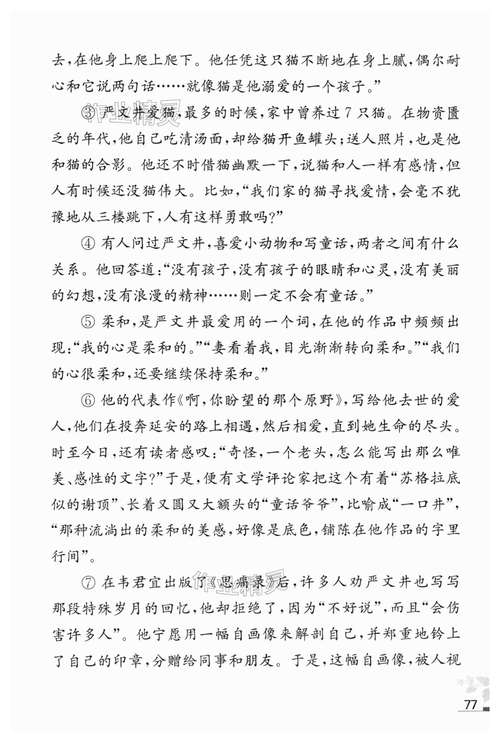 去，在他身上爬上爬下。他任凭这只猫不断地在身上腻，偶尔耐心和它说两句话……就像猫是他溺爱的一个孩子。”

③ 严文井爱猫，最多的时候，家中曾养过7只猫。在物资匮乏的年代，他自己吃清汤面，却给猫开鱼罐头；送人照片，也是他和猫的合影。他还不时借猫幽默一下，说猫和人一样有感情，但人有时候还没猫伟大。比如，“我们家的猫寻找爱情，会毫不犹豫地从三楼跳下，人有这样勇敢吗？”

④ 有人问过严文井，喜爱小动物和写童话，两者之间有什么关系。他回答道：“没有孩子，没有孩子的眼睛和心灵，没有美丽的幻想，没有浪漫的精神……则一定不会有童话。”

⑤ 柔和，是严文井最爱用的一个词，在他的作品中频频出现：“我的心是柔和的。”“妻看着我，目光渐渐转向柔和。”“我们的心很柔和，还要继续保持柔和。”

⑥ 他的代表作《啊，你盼望的那个原野》，写给他去世的爱人，他们在投奔延安的路上相遇，然后相爱，直到她生命的尽头。时至今日，还有读者感叹：“奇怪，一个老头，怎么能写出那么唯美、感性的文字？”于是，便有文学评论家把这个有着“苏格拉底似的谢顶”、长着又圆又大额头的“童话爷爷”，比喻成“一口井”，“那种流淌出的柔和的美感，好像是底色，铺陈在他作品的字里行间”。

⑦ 在韦君宜出版了《思痛录》后，许多人劝严文井也写写那段特殊岁月的回忆，他却拒绝了，因为“不好说”，而且“会伤害许多人”。他宁愿用一幅自画像来解剖自己，并郑重地钤上了自己的印章，分赠给同事和朋友。于是，这幅自画像，被人视

77